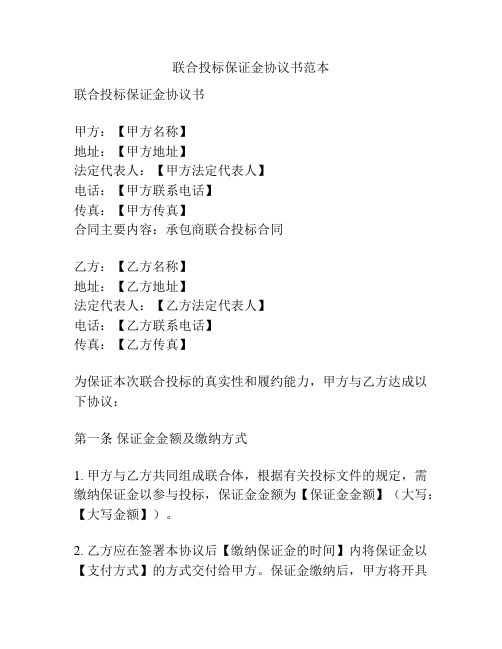 联合投标保证金协议书范本

联合投标保证金协议书

甲方：【甲方名称】
地址：【甲方地址】
法定代表人：【甲方法定代表人】
电话：【甲方联系电话】
传真：【甲方传真】
合同主要内容：承包商联合投标合同

乙方：【乙方名称】
地址：【乙方地址】
法定代表人：【乙方法定代表人】
电话：【乙方联系电话】
传真：【乙方传真】

为保证本次联合投标的真实性和履约能力，甲方与乙方达成以下协议：

第一条 保证金金额及缴纳方式

1. 甲方与乙方共同组成联合体，根据有关投标文件的规定，需缴纳保证金以参与投标，保证金金额为【保证金金额】（大写：【大写金额】）。

2. 乙方应在签署本协议后【缴纳保证金的时间】内将保证金以【支付方式】的方式交付给甲方。保证金缴纳后，甲方将开具